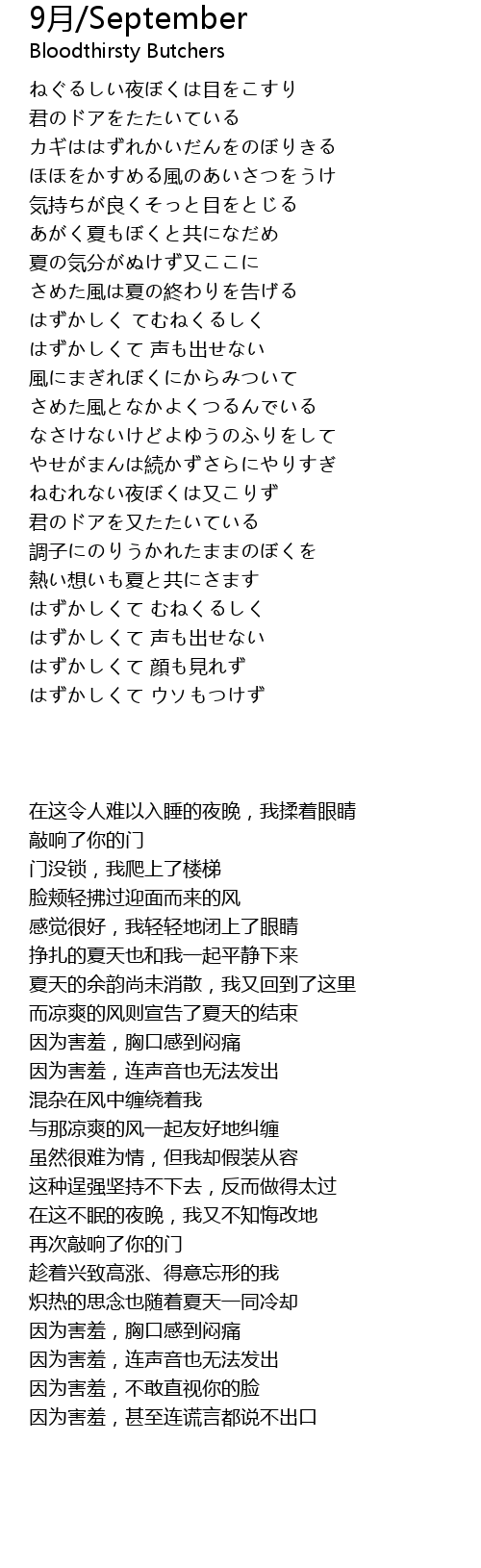 9月/September
Bloodthirsty Butchers

ねぐるしい夜ぼくは目をこすり
君のドアをたたいている
カギははずれかいだんをのぼりきる
ほほをかすめる風のあいさつをうけ
気持ちが良くそっと目をとじる
あがく夏もぼくと共になだめ
夏の気分がぬけず又ここに
さめた風は夏の終わりを告げる
はずかしく てむねくるしく
はずかしくて 声も出せない
風にまぎれぼくにからみついて
さめた風となかよくつるんでいる
なさけないけどよゆうのふりをして
やせがまんは続かずさらにやりすぎ
ねむれない夜ぼくは又こりず
君のドアを又たたいている
調子にのりうかれたままのぼくを
熱い想いも夏と共にさます
はずかしくて むねくるしく
はずかしくて 声も出せない
はずかしくて 顔も見れず
はずかしくて ウソもつけず

在这令人难以入睡的夜晚，我揉着眼睛
敲响了你的门
门没锁，我爬上了楼梯
脸颊轻拂过迎面而来的风
感觉很好，我轻轻地闭上了眼睛
挣扎的夏天也和我一起平静下来
夏天的余韵尚未消散，我又回到了这里
而凉爽的风则宣告了夏天的结束
因为害羞，胸口感到闷痛
因为害羞，连声音也无法发出
混杂在风中缠绕着我
与那凉爽的风一起友好地纠缠
虽然很难为情，但我却假装从容
这种逞强坚持不下去，反而做得太过
在这不眠的夜晚，我又不知悔改地
再次敲响了你的门
趁着兴致高涨、得意忘形的我
炽热的思念也随着夏天一同冷却
因为害羞，胸口感到闷痛
因为害羞，连声音也无法发出
因为害羞，不敢直视你的脸
因为害羞，甚至连谎言都说不出口